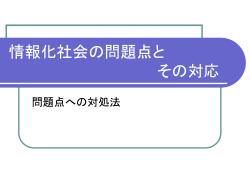 情報化社会の問題点と
その対応

問題点への対処法